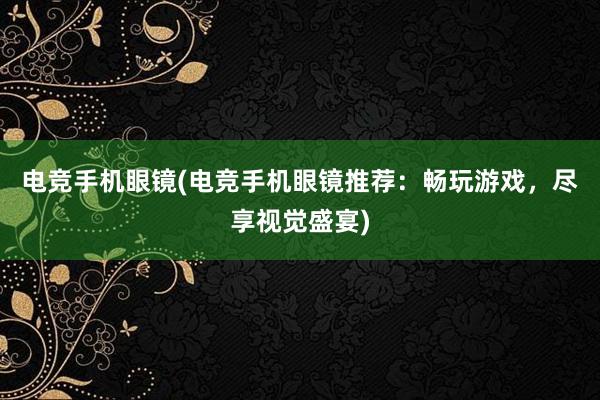 电竞手机眼镜(电竞手机眼镜推荐：畅玩游戏，尽享视觉盛宴)